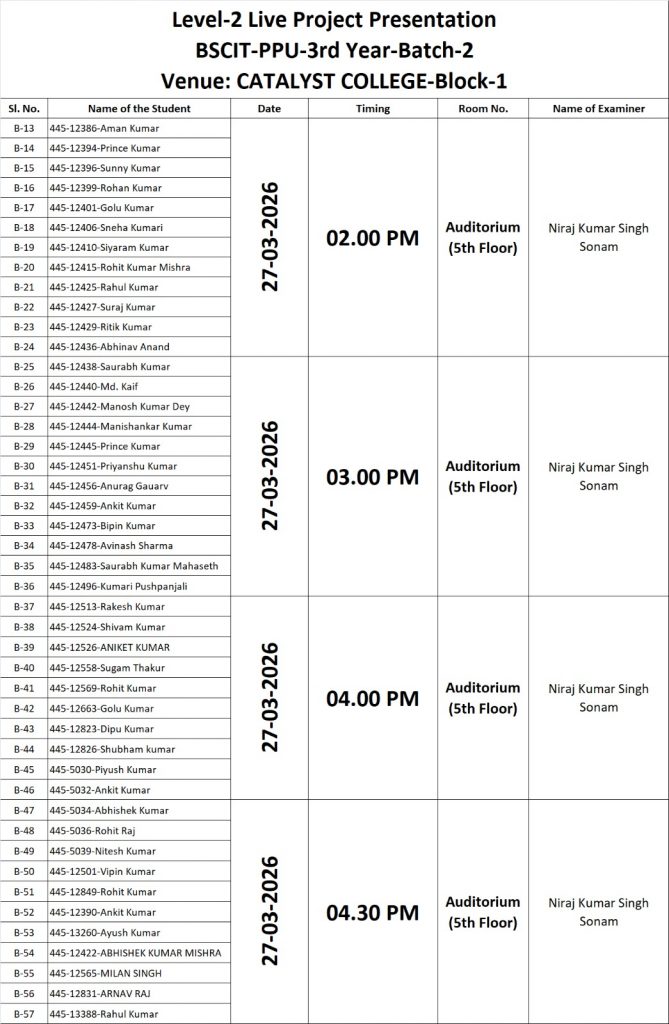 Level-2 Live Project Presentation
BSCIT-PPU-3rd Year-Batch-2
Venue: CATALYST COLLEGE-Block-1

| Sl. No. | Name of the Student | Date | Timing | Room No. | Name of Examiner |
|---|---|---|---|---|---|
| B-13 | 445-12386-Aman Kumar | 27-03-2026 | 02.00 PM | Auditorium (5th Floor) | Niraj Kumar Singh Sonam |
| B-14 | 445-12394-Prince Kumar | | | | |
| B-15 | 445-12396-Sunny Kumar | | | | |
| B-16 | 445-12399-Rohan Kumar | | | | |
| B-17 | 445-12401-Golu Kumar | | | | |
| B-18 | 445-12406-Sneha Kumari | | | | |
| B-19 | 445-12410-Siyaram Kumar | | | | |
| B-20 | 445-12415-Rohit Kumar Mishra | | | | |
| B-21 | 445-12425-Rahul Kumar | | | | |
| B-22 | 445-12427-Suraj Kumar | | | | |
| B-23 | 445-12429-Ritik Kumar | | | | |
| B-24 | 445-12436-Abhinav Anand | | | | |
| B-25 | 445-12438-Saurabh Kumar | 27-03-2026 | 03.00 PM | Auditorium (5th Floor) | Niraj Kumar Singh Sonam |
| B-26 | 445-12440-Md. Kaif | | | | |
| B-27 | 445-12442-Manosh Kumar Dey | | | | |
| B-28 | 445-12444-Manishankar Kumar | | | | |
| B-29 | 445-12445-Prince Kumar | | | | |
| B-30 | 445-12451-Priyanshu Kumar | | | | |
| B-31 | 445-12456-Anurag Gauarv | | | | |
| B-32 | 445-12459-Ankit Kumar | | | | |
| B-33 | 445-12473-Bipin Kumar | | | | |
| B-34 | 445-12478-Avinash Sharma | | | | |
| B-35 | 445-12483-Saurabh Kumar Mahaseth | | | | |
| B-36 | 445-12496-Kumari Pushpanjali | | | | |
| B-37 | 445-12513-Rakesh Kumar | 27-03-2026 | 04.00 PM | Auditorium (5th Floor) | Niraj Kumar Singh Sonam |
| B-38 | 445-12524-Shivam Kumar | | | | |
| B-39 | 445-12526-ANIKET KUMAR | | | | |
| B-40 | 445-12558-Sugam Thakur | | | | |
| B-41 | 445-12569-Rohit Kumar | | | | |
| B-42 | 445-12663-Golu Kumar | | | | |
| B-43 | 445-12823-Dipu Kumar | | | | |
| B-44 | 445-12826-Shubham kumar | | | | |
| B-45 | 445-5030-Piyush Kumar | | | | |
| B-46 | 445-5032-Ankit Kumar | | | | |
| B-47 | 445-5034-Abhishek Kumar | 27-03-2026 | 04.30 PM | Auditorium (5th Floor) | Niraj Kumar Singh Sonam |
| B-48 | 445-5036-Rohit Raj | | | | |
| B-49 | 445-5039-Nitesh Kumar | | | | |
| B-50 | 445-12501-Vipin Kumar | | | | |
| B-51 | 445-12849-Rohit Kumar | | | | |
| B-52 | 445-12390-Ankit Kumar | | | | |
| B-53 | 445-13260-Ayush Kumar | | | | |
| B-54 | 445-12422-ABHISHEK KUMAR MISHRA | | | | |
| B-55 | 445-12565-MILAN SINGH | | | | |
| B-56 | 445-12831-ARNAV RAJ | | | | |
| B-57 | 445-13388-Rahul Kumar | | | | |